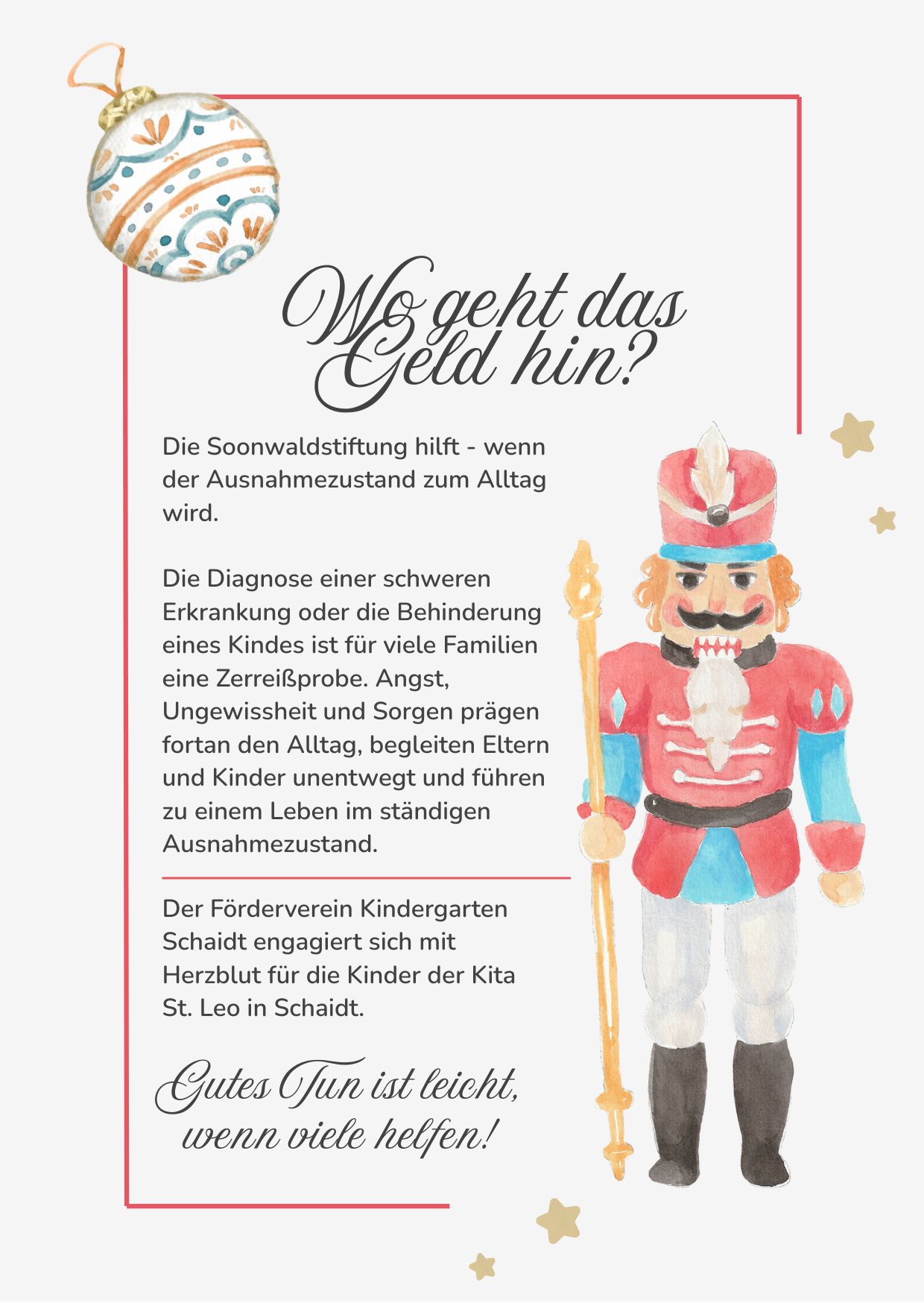 Wo geht das Geld hin?

Die Soonwaldstiftung hilft - wenn der Ausnahmezustand zum Alltag wird.

Die Diagnose einer schweren Erkrankung oder die Behinderung eines Kindes ist für viele Familien eine Zerreißprobe. Angst, Ungewissheit und Sorgen prägen fortan den Alltag, begleiten Eltern und Kinder unentwegt und führen zu einem Leben im ständigen Ausnahmezustand.

Der Förderverein Kindergarten Schaidt engagiert sich mit Herzblut für die Kinder der Kita St. Leo in Schaidt.

Gutes Tun ist leicht,
wenn viele helfen!